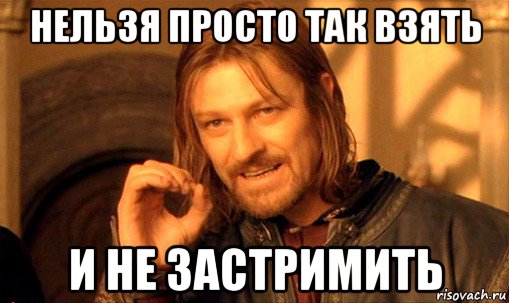 НЕЛЬЗЯ ПРОСТО ТАК ВЗЯТЬ

И НЕ ЗАСТРИМИТЬ

risovach.ru